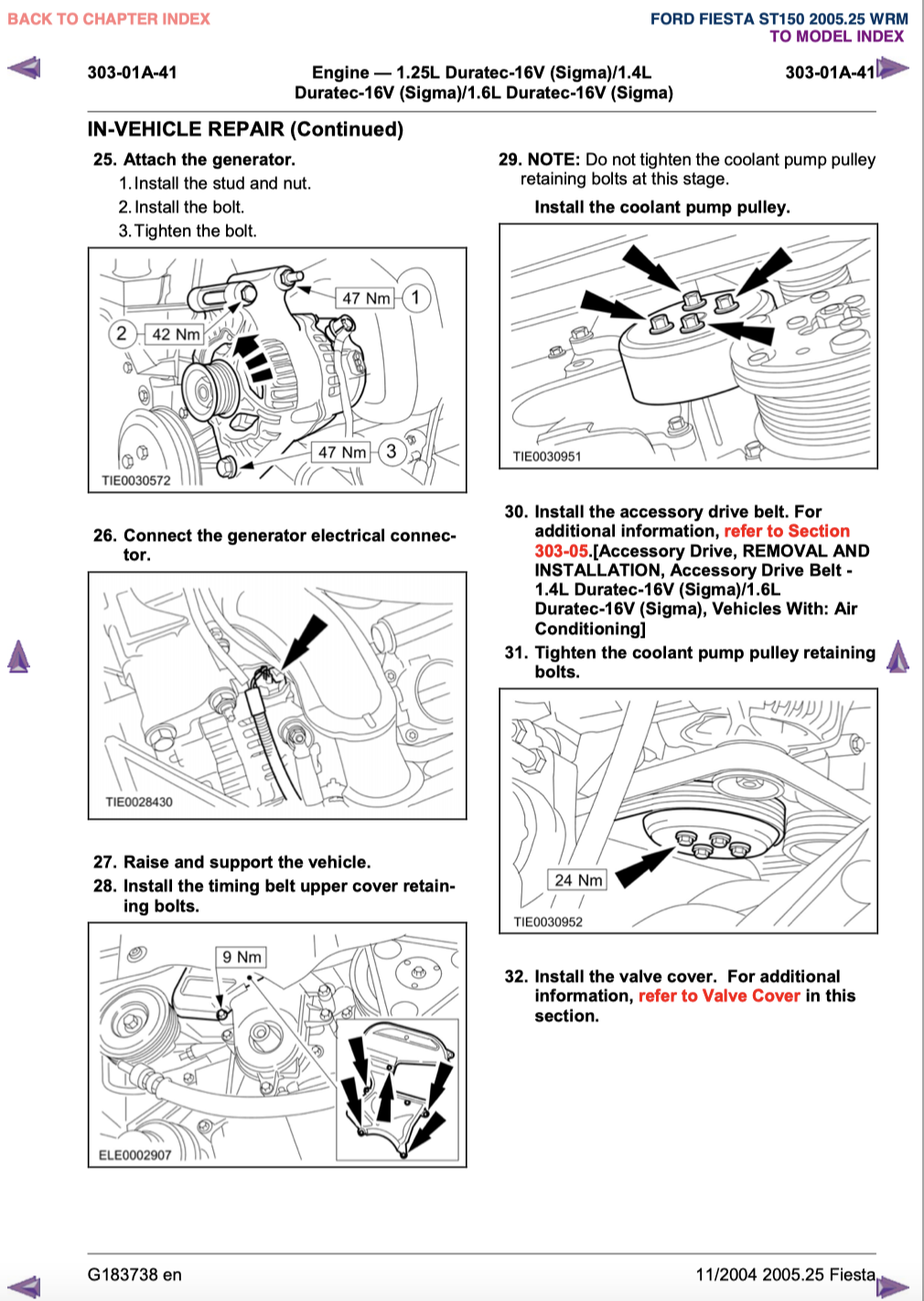 BACK TO CHAPTER INDEX

FORD FIESTA ST150 2005.25 WRM
TO MODEL INDEX

303-01A-41 Engine — 1.25L Duratec-16V (Sigma)/1.4L Duratec-16V (Sigma)/1.6L Duratec-16V (Sigma) 303-01A-41

IN-VEHICLE REPAIR (Continued)

25. Attach the generator.
1. Install the stud and nut.
2. Install the bolt.
3. Tighten the bolt.

47 Nm
1
2
42 Nm
47 Nm
3
TIE0030572

26. Connect the generator electrical connector.

TIE0028430

27. Raise and support the vehicle.

28. Install the timing belt upper cover retaining bolts.

9 Nm
ELE0002907

29. NOTE: Do not tighten the coolant pump pulley retaining bolts at this stage.

Install the coolant pump pulley.

TIE0030951

30. Install the accessory drive belt. For additional information, refer to Section 303-05.[Accessory Drive, REMOVAL AND INSTALLATION, Accessory Drive Belt - 1.4L Duratec-16V (Sigma)/1.6L Duratec-16V (Sigma), Vehicles With: Air Conditioning]

31. Tighten the coolant pump pulley retaining bolts.

24 Nm
TIE0030952

32. Install the valve cover. For additional information, refer to Valve Cover in this section.

G183738 en 11/2004 2005.25 Fiesta